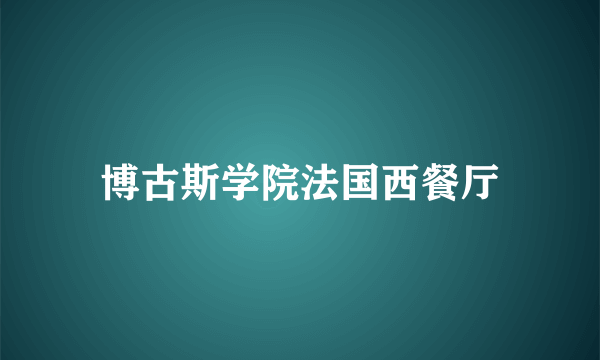 博古斯学院法国西餐厅